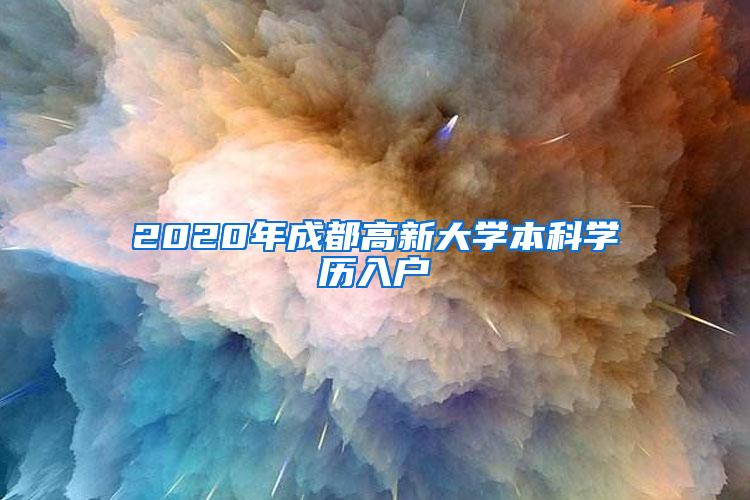 2020年成都高新大学本科学历入户